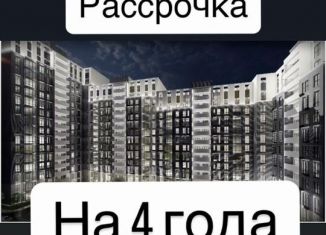 Рассрочка

На 4 года